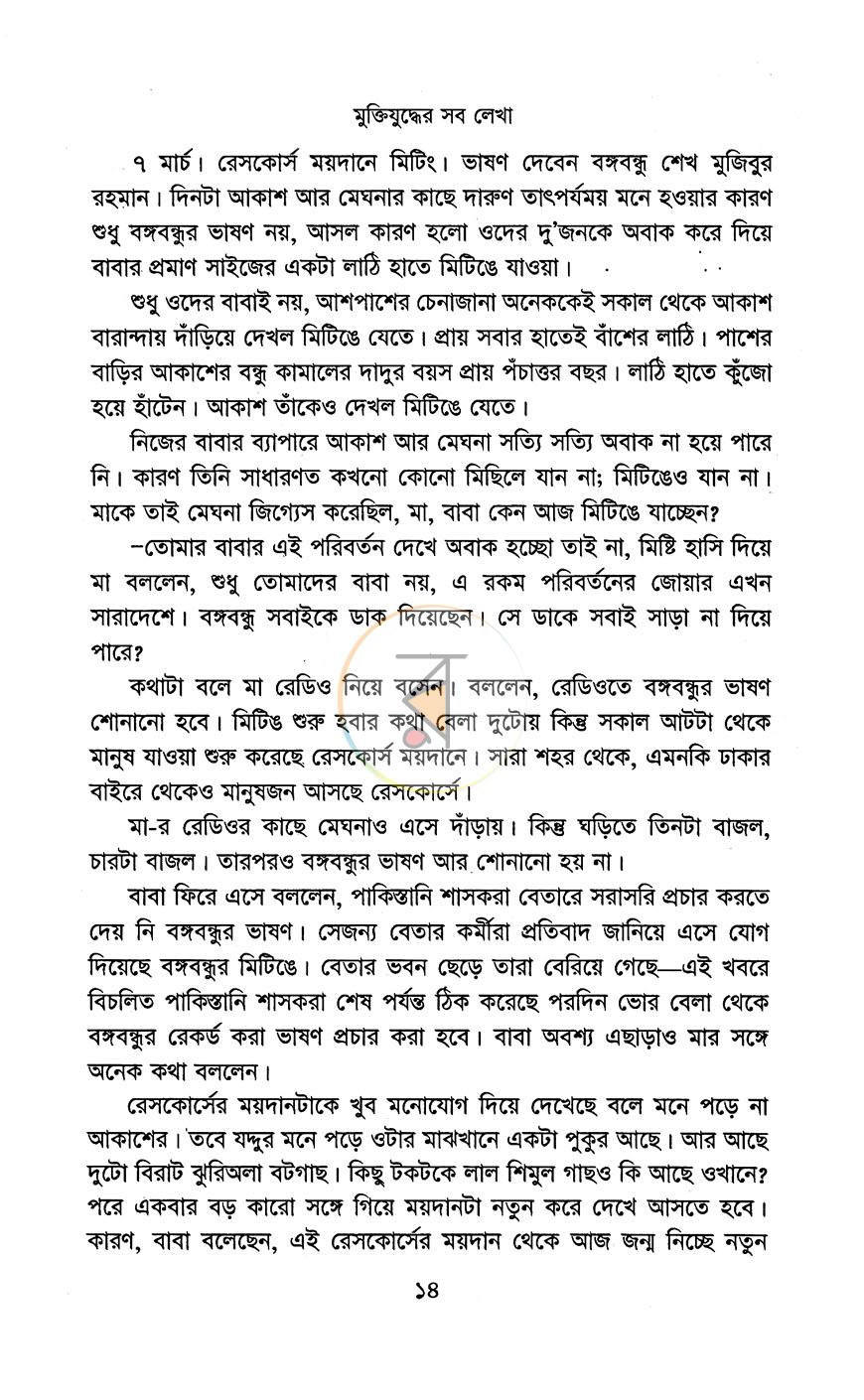 মুক্তিযুদ্ধের সব লেখা

৭ মার্চ। রেসকোর্স ময়দানে মিটিং। ভাষণ দেবেন বঙ্গবন্ধু শেখ মুজিবুর রহমান। দিনটা আকাশ আর মেঘনার কাছে দারুণ তাৎপর্যময় মনে হওয়ার কারণ শুধু বঙ্গবন্ধুর ভাষণ নয়, আসল কারণ হলো ওদের দু'জনকে অবাক করে দিয়ে বাবার প্রমাণ সাইজের একটা লাঠি হাতে মিটিঙে যাওয়া।

শুধু ওদের বাবাই নয়, আশপাশের চেনাজানা অনেককেই সকাল থেকে আকাশ বারান্দায় দাঁড়িয়ে দেখল মিটিঙে যেতে। প্রায় সবার হাতেই বাঁশের লাঠি। পাশের বাড়ির আকাশের বন্ধু কামালের দাদুর বয়স প্রায় পঁচাত্তর বছর। লাঠি হাতে কুঁজো হয়ে হাঁটেন। আকাশ তাঁকেও দেখল মিটিঙে যেতে।

নিজের বাবার ব্যাপারে আকাশ আর মেঘনা সত্যি সত্যি অবাক না হয়ে পারে নি। কারণ তিনি সাধারণত কখনো কোনো মিছিলে যান না; মিটিঙেও যান না। মাকে তাই মেঘনা জিগ্যেস করেছিল, মা, বাবা কেন আজ মিটিঙে যাচ্ছেন?

-তোমার বাবার এই পরিবর্তন দেখে অবাক হচ্ছো তাই না, মিষ্টি হাসি দিয়ে মা বললেন, শুধু তোমাদের বাবা নয়, এ রকম পরিবর্তনের জোয়ার এখন সারাদেশে। বঙ্গবন্ধু সবাইকে ডাক দিয়েছেন। সে ডাকে সবাই সাড়া না দিয়ে পারে?

কথাটা বলে মা রেডিও নিয়ে বসেন। বললেন, রেডিওতে বঙ্গবন্ধুর ভাষণ শোনানো হবে। মিটিঙ শুরু হবার কথা বেলা দুটোয় কিন্তু সকাল আটটা থেকে মানুষ যাওয়া শুরু করেছে রেসকোর্স ময়দানে। সারা শহর থেকে, এমনকি ঢাকার বাইরে থেকেও মানুষজন আসছে রেসকোর্সে।

মা-র রেডিওর কাছে মেঘনাও এসে দাঁড়ায়। কিন্তু ঘড়িতে তিনটা বাজল, চারটা বাজল। তারপরও বঙ্গবন্ধুর ভাষণ আর শোনানো হয় না।

বাবা ফিরে এসে বললেন, পাকিস্তানি শাসকরা বেতারে সরাসরি প্রচার করতে দেয় নি বঙ্গবন্ধুর ভাষণ। সেজন্য বেতার কর্মীরা প্রতিবাদ জানিয়ে এসে যোগ দিয়েছে বঙ্গবন্ধুর মিটিঙে। বেতার ভবন ছেড়ে তারা বেরিয়ে গেছে—এই খবরে বিচলিত পাকিস্তানি শাসকরা শেষ পর্যন্ত ঠিক করেছে পরদিন ভোর বেলা থেকে বঙ্গবন্ধুর রেকর্ড করা ভাষণ প্রচার করা হবে। বাবা অবশ্য এছাড়াও মার সঙ্গে অনেক কথা বললেন।

রেসকোর্সের ময়দানটাকে খুব মনোযোগ দিয়ে দেখেছে বলে মনে পড়ে না আকাশের। তবে যদ্দুর মনে পড়ে ওটার মাঝখানে একটা পুকুর আছে। আর আছে দুটো বিরাট ঝুরিঅলা বটগাছ। কিছু টকটকে লাল শিমুল গাছও কি আছে ওখানে? পরে একবার বড় কারো সঙ্গে গিয়ে ময়দানটা নতুন করে দেখে আসতে হবে। কারণ, বাবা বলেছেন, এই রেসকোর্সের ময়দান থেকে আজ জন্ম নিচ্ছে নতুন

১৪